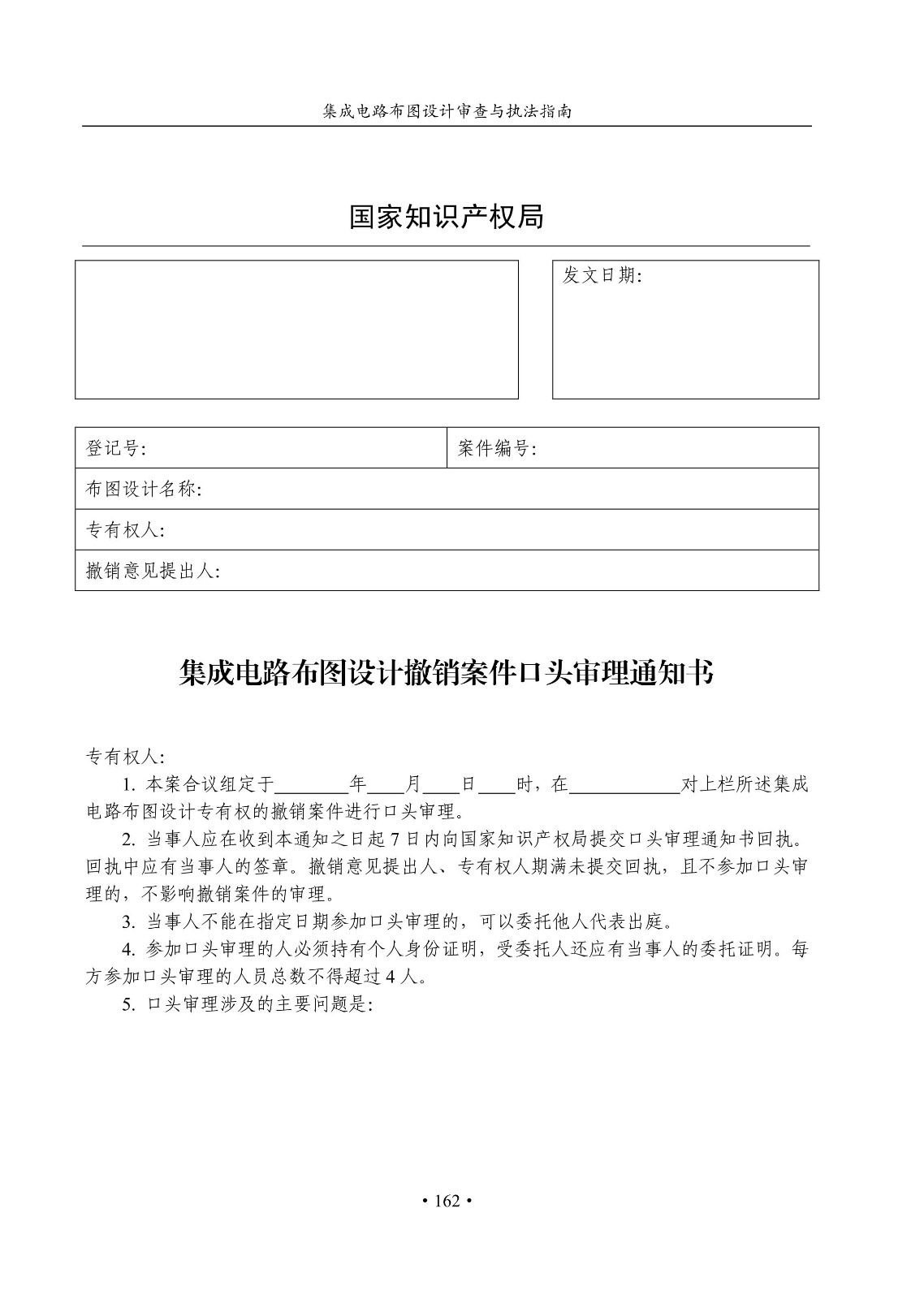 集成电路布图设计审查与执法指南

国家知识产权局

发文日期:

| 登记号: | 案件编号: |
|---|---|
| 布图设计名称: | |
| 专有权人: | |
| 撤销意见提出人: | |

集成电路布图设计撤销案件口头审理通知书

专有权人:

1. 本案合议组定于________年____月____日____时，在____________对上栏所述集成电路布图设计专有权的撤销案件进行口头审理。

2. 当事人应在收到本通知之日起 7 日内向国家知识产权局提交口头审理通知书回执。回执中应有当事人的签章。撤销意见提出人、专有权人期满未提交回执，且不参加口头审理的，不影响撤销案件的审理。

3. 当事人不能在指定日期参加口头审理的，可以委托他人代表出庭。

4. 参加口头审理的人必须持有个人身份证明，受委托人还应有当事人的委托证明。每方参加口头审理的人员总数不得超过 4 人。

5. 口头审理涉及的主要问题是:

• 162 •